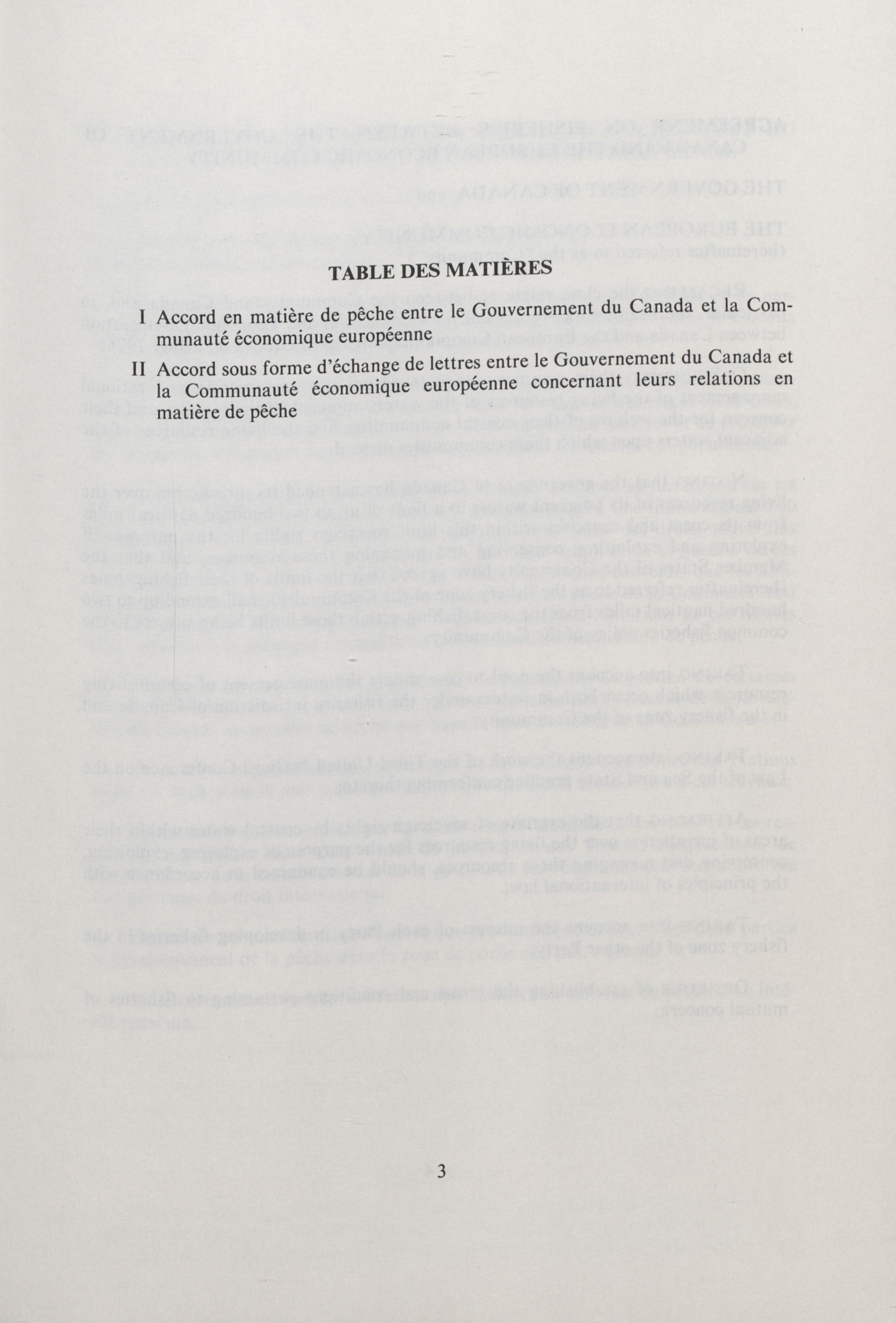 TABLE DES MATIÈRES

I Accord en matière de pêche entre le Gouvernement du Canada et la Communauté économique européenne

II Accord sous forme d'échange de lettres entre le Gouvernement du Canada et la Communauté économique européenne concernant leurs relations en matière de pêche

3